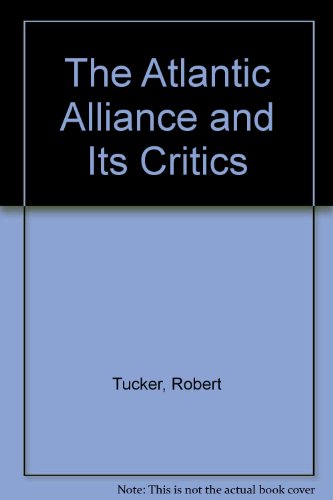 The Atlantic Alliance and Its Critics

Tucker, Robert

Note: This is not the actual book cover